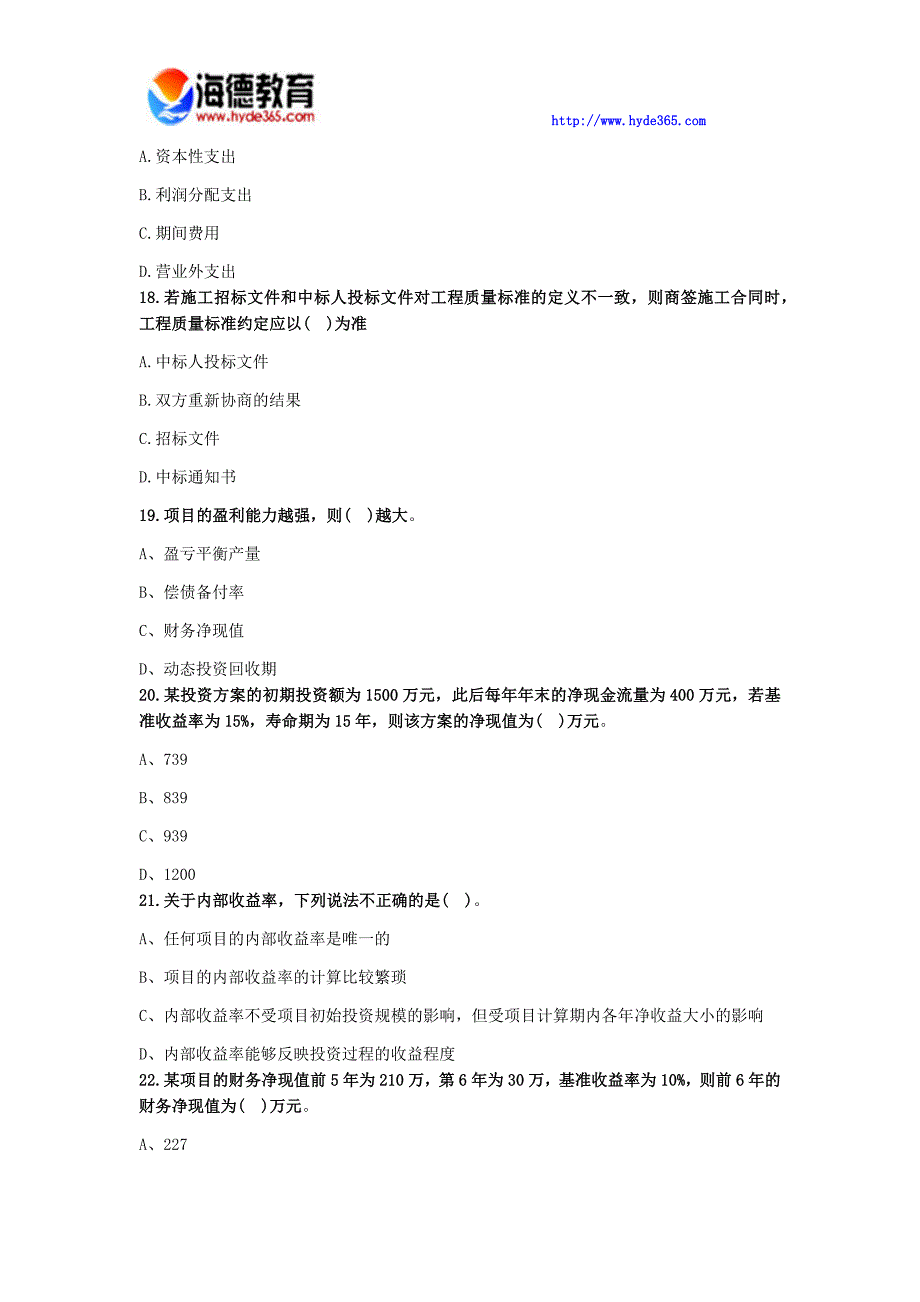 海德教育
www.hyde365.com

http://www.hyde365.com

A.资本性支出

B.利润分配支出

C.期间费用

D.营业外支出

18.若施工招标文件和中标人投标文件对工程质量标准的定义不一致，则商签施工合同时，工程质量标准约定应以( )为准

A.中标人投标文件

B.双方重新协商的结果

C.招标文件

D.中标通知书

19.项目的盈利能力越强，则( )越大。

A、盈亏平衡产量

B、偿债备付率

C、财务净现值

D、动态投资回收期

20.某投资方案的初期投资额为1500万元，此后每年年末的净现金流量为400万元，若基准收益率为15%，寿命期为15年，则该方案的净现值为( )万元。

A、739

B、839

C、939

D、1200

21.关于内部收益率，下列说法不正确的是( )。

A、任何项目的内部收益率是唯一的

B、项目的内部收益率的计算比较繁琐

C、内部收益率不受项目初始投资规模的影响，但受项目计算期内各年净收益大小的影响

D、内部收益率能够反映投资过程的收益程度

22.某项目的财务净现值前5年为210万，第6年为30万，基准收益率为10%，则前6年的财务净现值为( )万元。

A、227